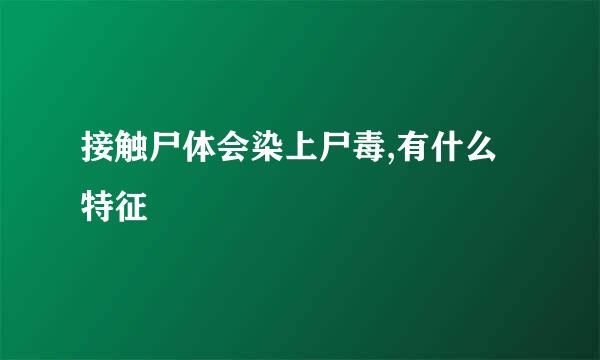 接触尸体会染上尸毒,有什么特征